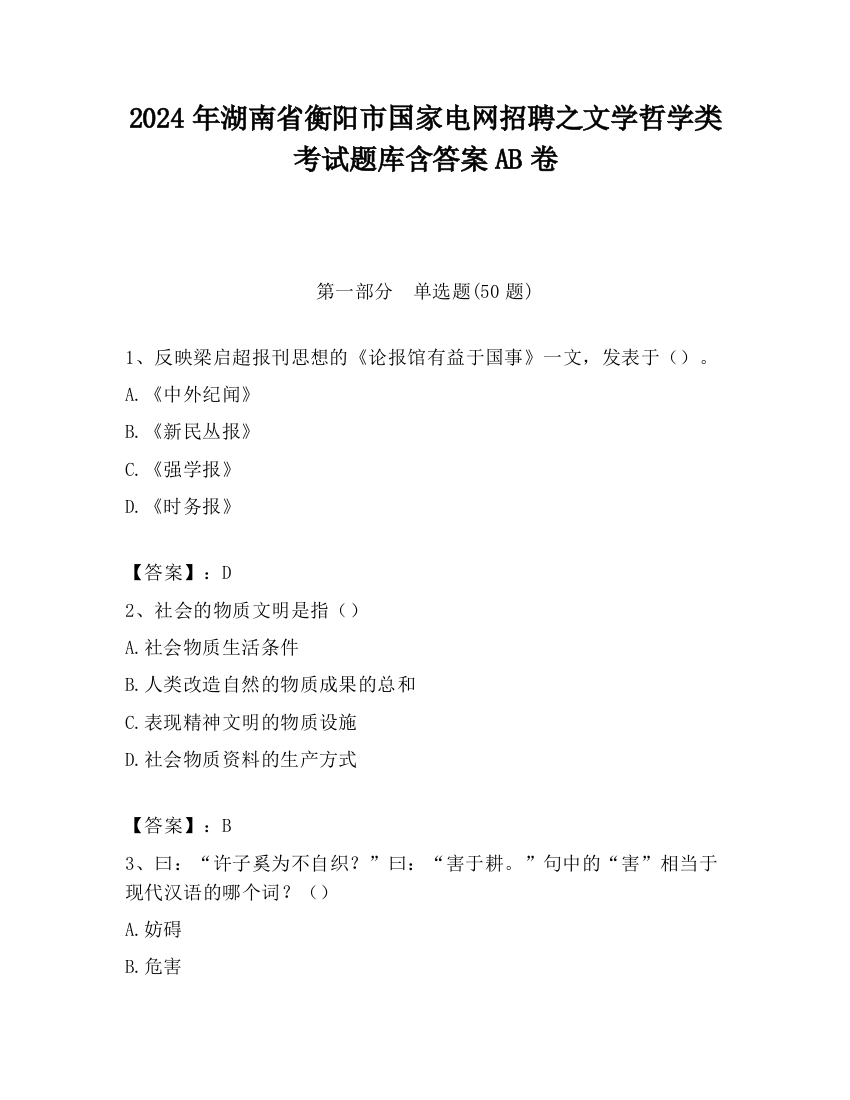 2024 年湖南省衡阳市国家电网招聘之文学哲学类考试题库含答案 AB 卷

第一部分　单选题(50 题)

1、反映梁启超报刊思想的《论报馆有益于国事》一文，发表于（）。

A.《中外纪闻》

B.《新民丛报》

C.《强学报》

D.《时务报》

【答案】：D

2、社会的物质文明是指（）

A.社会物质生活条件

B.人类改造自然的物质成果的总和

C.表现精神文明的物质设施

D.社会物质资料的生产方式

【答案】：B

3、曰：“许子奚为不自织？”曰：“害于耕。”句中的“害”相当于现代汉语的哪个词？（）

A.妨碍

B.危害